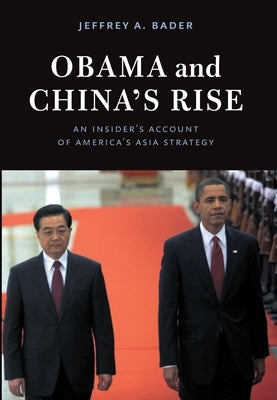 JEFFREY A. BADER

OBAMA and CHINA'S RISE

AN INSIDER'S ACCOUNT OF AMERICA'S ASIA STRATEGY